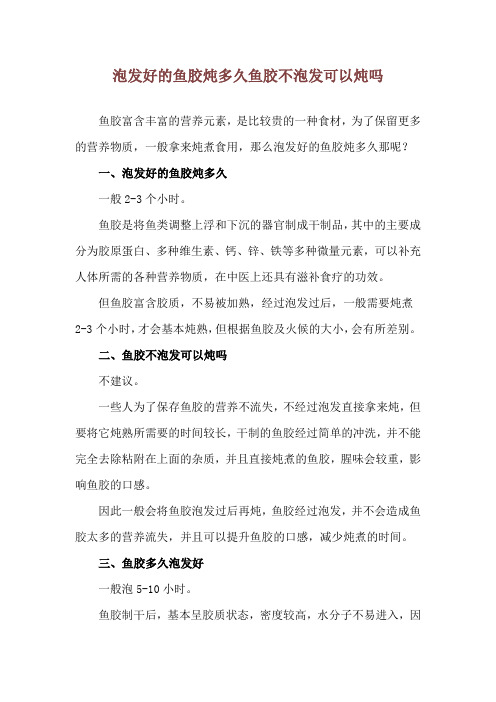 泡发好的鱼胶炖多久鱼胶不泡发可以炖吗

鱼胶富含丰富的营养元素，是比较贵的一种食材，为了保留更多的营养物质，一般拿来炖煮食用，那么泡发好的鱼胶炖多久那呢？

一、泡发好的鱼胶炖多久

一般 2-3 个小时。

鱼胶是将鱼类调整上浮和下沉的器官制成干制品，其中的主要成分为胶原蛋白、多种维生素、钙、锌、铁等多种微量元素，可以补充人体所需的各种营养物质，在中医上还具有滋补食疗的功效。

但鱼胶富含胶质，不易被加熟，经过泡发过后，一般需要炖煮 2-3 个小时，才会基本炖熟，但根据鱼胶及火候的大小，会有所差别。

二、鱼胶不泡发可以炖吗

不建议。

一些人为了保存鱼胶的营养不流失，不经过泡发直接拿来炖，但要将它炖熟所需要的时间较长，干制的鱼胶经过简单的冲洗，并不能完全去除粘附在上面的杂质，并且直接炖煮的鱼胶，腥味会较重，影响鱼胶的口感。

因此一般会将鱼胶泡发过后再炖，鱼胶经过泡发，并不会造成鱼胶太多的营养流失，并且可以提升鱼胶的口感，减少炖煮的时间。

三、鱼胶多久泡发好

一般泡 5-10 小时。

鱼胶制干后，基本呈胶质状态，密度较高，水分子不易进入，因